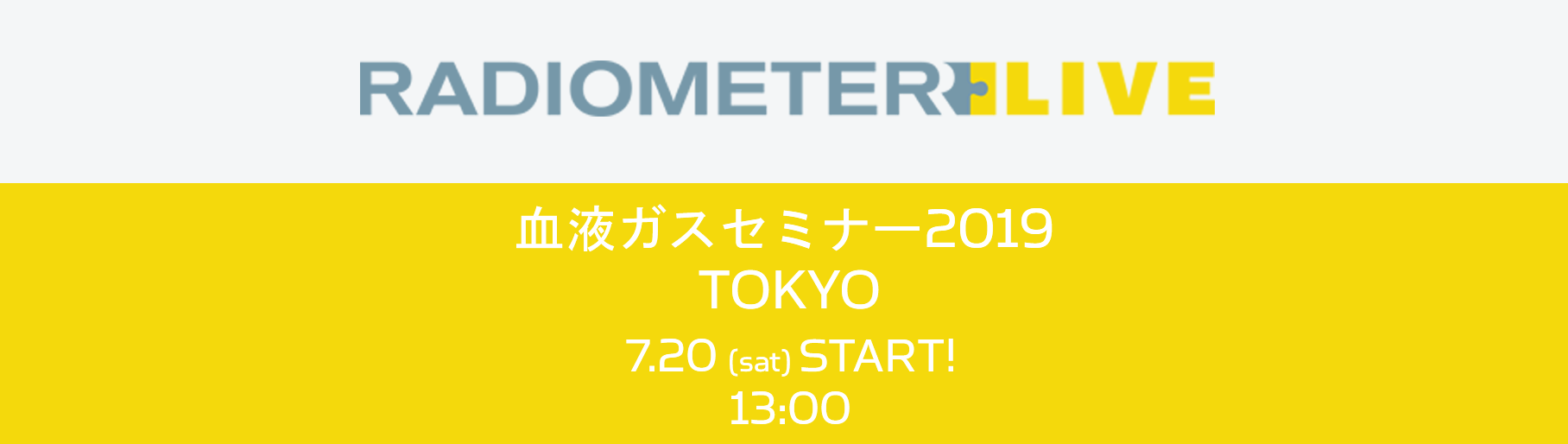 RADIOMETER LIVE

血液ガスセミナー2019
TOKYO
7.20 (sat) START!
13:00